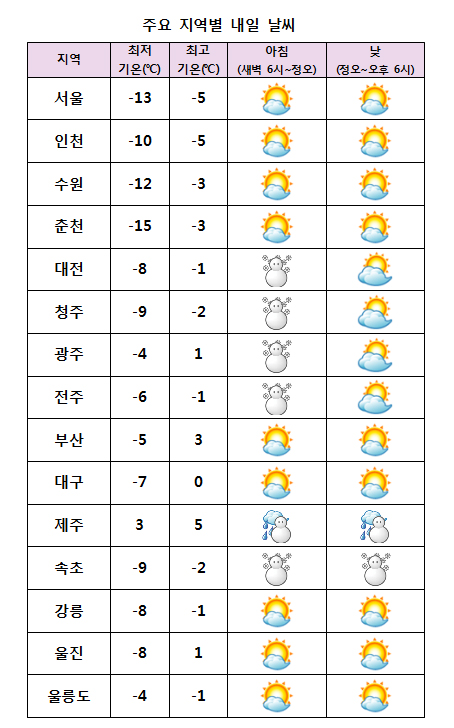 주요 지역별 내일 날씨

| 지역 | 최저 기온(℃) | 최고 기온(℃) | 아침 (새벽 6시~정오) | 낮 (정오~오후 6시) |
|---|---|---|---|---|
| 서울 | -13 | -5 | | |
| 인천 | -10 | -5 | | |
| 수원 | -12 | -3 | | |
| 춘천 | -15 | -3 | | |
| 대전 | -8 | -1 | | |
| 청주 | -9 | -2 | | |
| 광주 | -4 | 1 | | |
| 전주 | -6 | -1 | | |
| 부산 | -5 | 3 | | |
| 대구 | -7 | 0 | | |
| 제주 | 3 | 5 | | |
| 속초 | -9 | -2 | | |
| 강릉 | -8 | -1 | | |
| 울진 | -8 | 1 | | |
| 울릉도 | -4 | -1 | | |